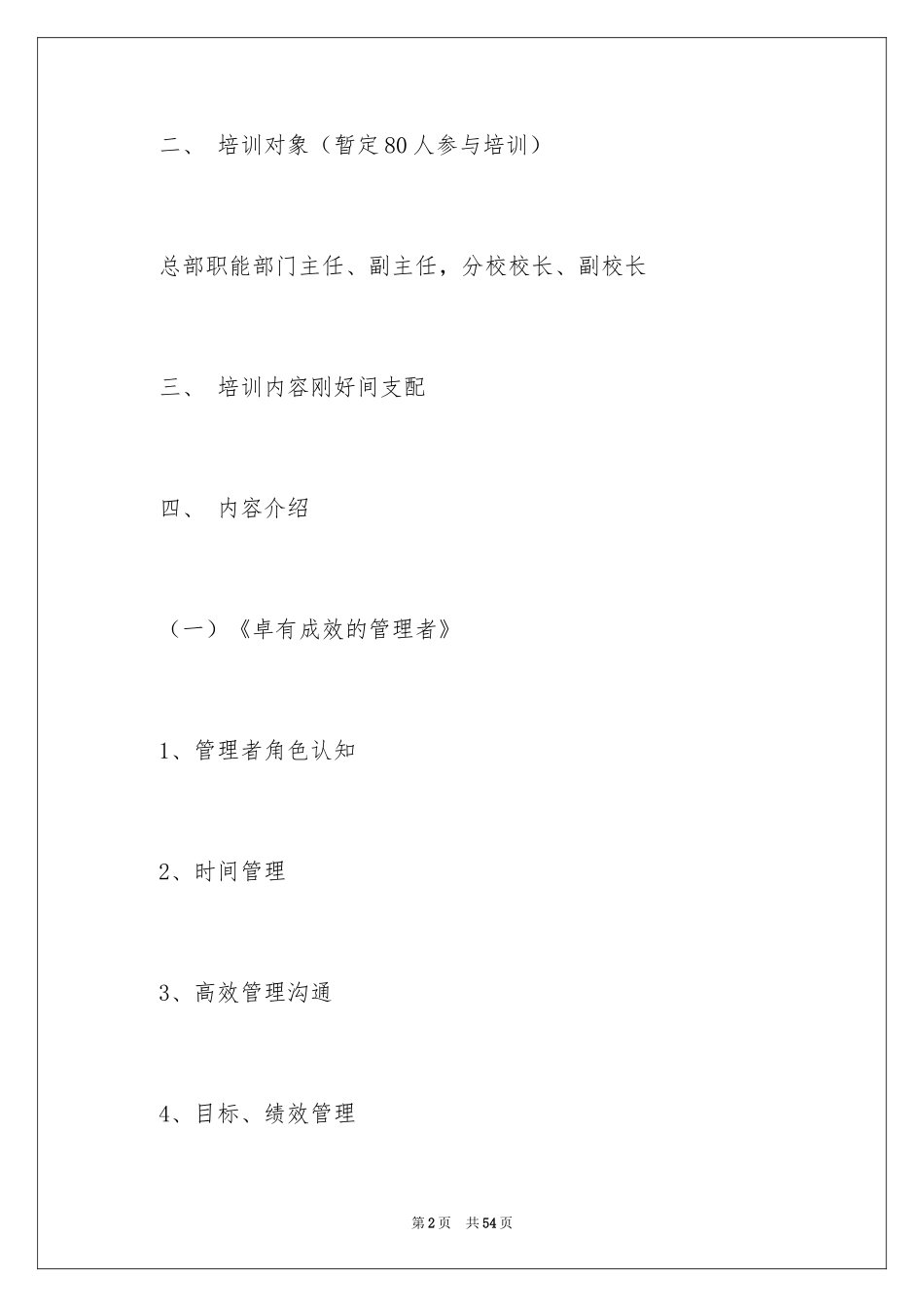 二、 培训对象（暂定80人参与培训）

总部职能部门主任、副主任，分校校长、副校长

三、 培训内容刚好间支配

四、 内容介绍

（一）《卓有成效的管理者》

1、管理者角色认知

2、时间管理

3、高效管理沟通

4、目标、绩效管理

第2页 共54页